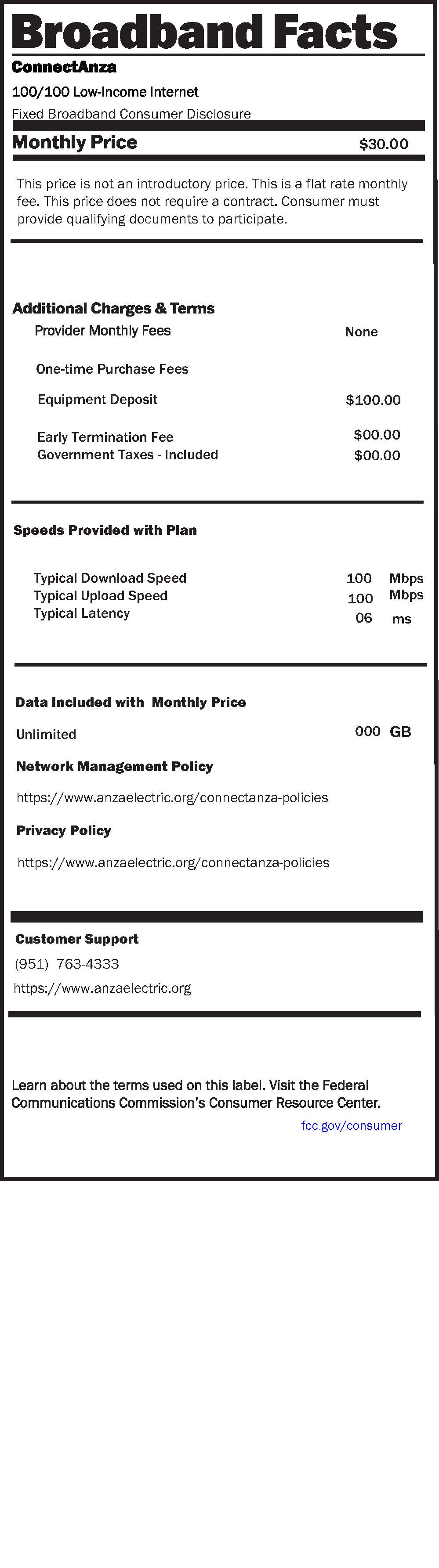 Broadband Facts

ConnectAnza

100/100 Low-Income Internet

Fixed Broadband Consumer Disclosure

Monthly Price $30.00

This price is not an introductory price. This is a flat rate monthly fee. This price does not require a contract. Consumer must provide qualifying documents to participate.

Additional Charges & Terms

Provider Monthly Fees None

One-time Purchase Fees

Equipment Deposit $100.00

Early Termination Fee $00.00

Government Taxes - Included $00.00

Speeds Provided with Plan

Typical Download Speed 100 Mbps

Typical Upload Speed 100 Mbps

Typical Latency 06 ms

Data Included with Monthly Price

Unlimited 000 GB

Network Management Policy

https://www.anzaelectric.org/connectanza-policies

Privacy Policy

https://www.anzaelectric.org/connectanza-policies

Customer Support

(951) 763-4333

https://www.anzaelectric.org

Learn about the terms used on this label. Visit the Federal Communications Commission's Consumer Resource Center.

fcc.gov/consumer